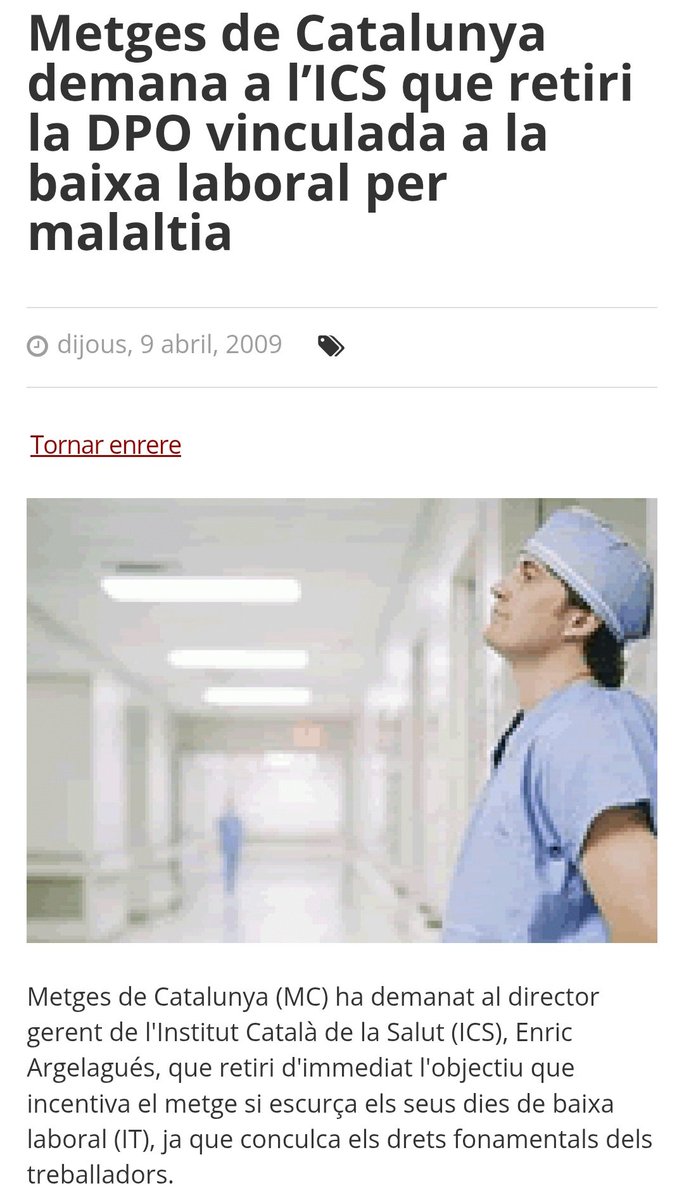 Metges de Catalunya demana a l'ICS que retiri la DPO vinculada a la baixa laboral per malaltia

dijous, 9 abril, 2009

Tornar enrere

Metges de Catalunya (MC) ha demanat al director gerent de l'Institut Català de la Salut (ICS), Enric Argelagués, que retiri d'immediat l'objectiu que incentiva el metge si escurça els seus dies de baixa laboral (IT), ja que conculca els drets fonamentals dels treballadors.